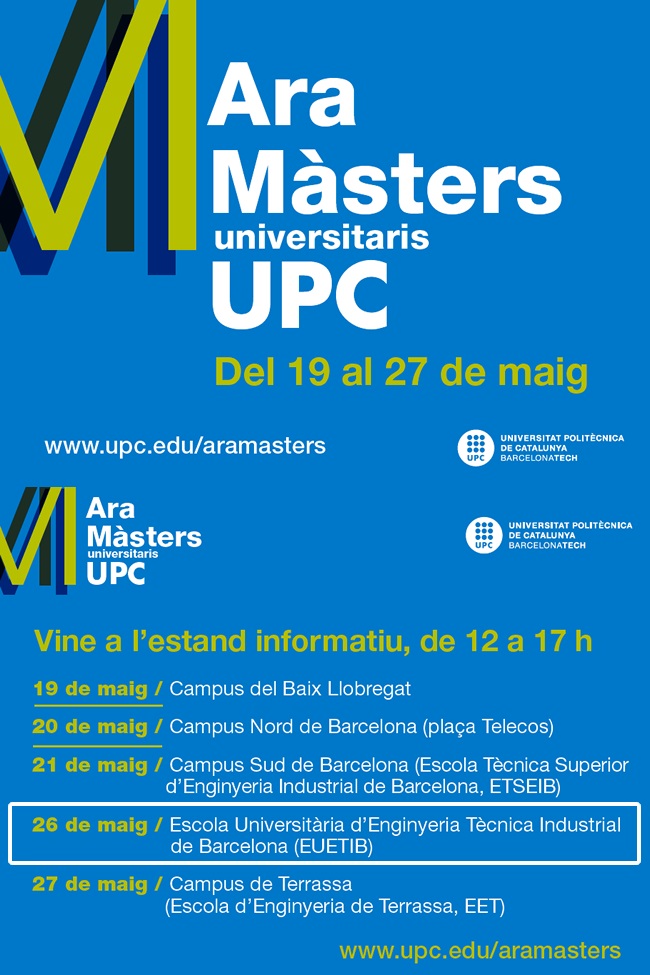 Ara
Màsters
universitaris
UPC

Del 19 al 27 de maig

www.upc.edu/aramasters

UPC
UNIVERSITAT POLITÈCNICA
DE CATALUNYA
BARCELONATECH

Ara
Màsters
universitaris
UPC

UPC
UNIVERSITAT POLITÈCNICA
DE CATALUNYA
BARCELONATECH

Vine a l'estand informatiu, de 12 a 17 h

19 de maig / Campus del Baix Llobregat

20 de maig / Campus Nord de Barcelona (plaça Telecos)

21 de maig / Campus Sud de Barcelona (Escola Tècnica Superior d'Enginyeria Industrial de Barcelona, ETSEIB)

26 de maig / Escola Universitària d'Enginyeria Tècnica Industrial de Barcelona (EUETIB)

27 de maig / Campus de Terrassa (Escola d'Enginyeria de Terrassa, EET)

www.upc.edu/aramasters